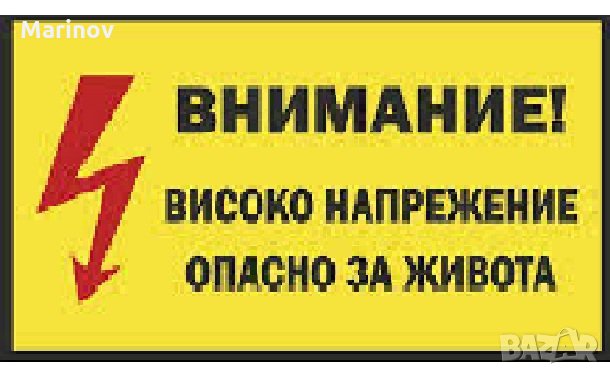 Marinov

ВНИМАНИЕ!

ВИСОКО НАПРЕЖЕНИЕ

ОПАСНО ЗА ЖИВОТА

BAZAR